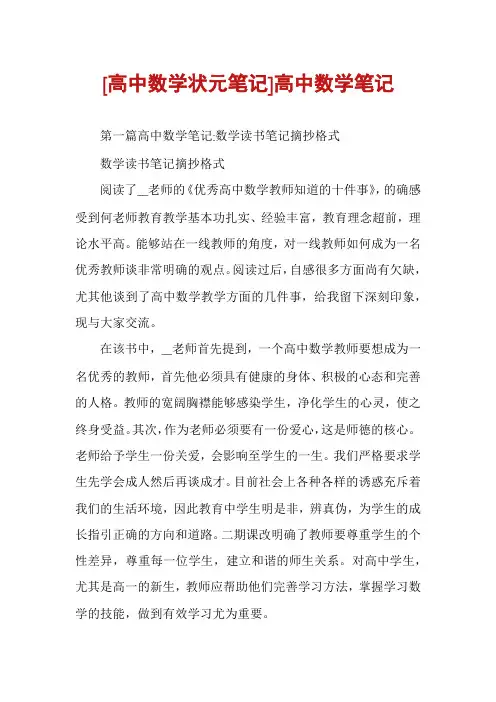 [高中数学状元笔记]高中数学笔记

第一篇高中数学笔记:数学读书笔记摘抄格式

数学读书笔记摘抄格式

阅读了__老师的《优秀高中数学教师知道的十件事》,的确感受到何老师教育教学基本功扎实、经验丰富，教育理念超前，理论水平高。能够站在一线教师的角度，对一线教师如何成为一名优秀教师谈非常明确的观点。阅读过后，自感很多方面尚有欠缺，尤其他谈到了高中数学教学方面的几件事，给我留下深刻印象，现与大家交流。

在该书中，__老师首先提到，一个高中数学教师要想成为一名优秀的教师，首先他必须具有健康的身体、积极的心态和完善的人格。教师的宽阔胸襟能够感染学生，净化学生的心灵，使之终身受益。其次，作为老师必须要有一份爱心，这是师德的核心。老师给予学生一份关爱，会影响至学生的一生。我们严格要求学生先学会成人然后再谈成才。目前社会上各种各样的诱惑充斥着我们的生活环境，因此教育中学生明是非，辨真伪，为学生的成长指引正确的方向和道路。二期课改明确了教师要尊重学生的个性差异，尊重每一位学生，建立和谐的师生关系。对高中学生，尤其是高一的新生，教师应帮助他们完善学习方法，掌握学习数学的技能，做到有效学习尤为重要。